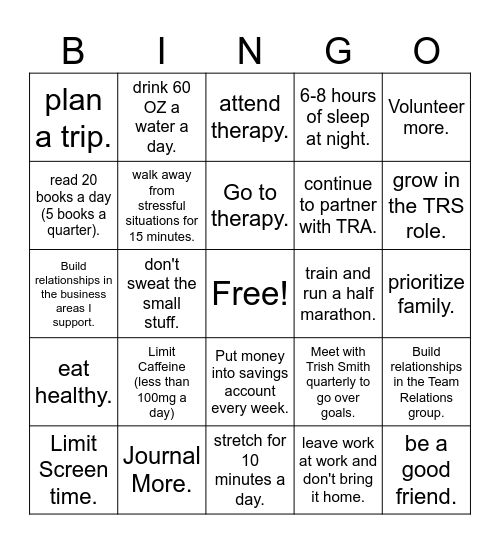 | B | I | N | G | O |
|---|---|---|---|---|
| plan a trip. | drink 60 OZ a water a day. | attend therapy. | 6-8 hours of sleep at night. | Volunteer more. |
| read 20 books a day (5 books a quarter). | walk away from stressful situations for 15 minutes. | Go to therapy. | continue to partner with TRA. | grow in the TRS role. |
| Build relationships in the business areas I support. | don't sweat the small stuff. | Free! | train and run a half marathon. | prioritize family. |
| eat healthy. | Limit Caffeine (less than 100mg a day) | Put money into savings account every week. | Meet with Trish Smith quarterly to go over goals. | Build relationships in the Team Relations group. |
| Limit Screen time. | Journal More. | stretch for 10 minutes a day. | leave work at work and don't bring it home. | be a good friend. |